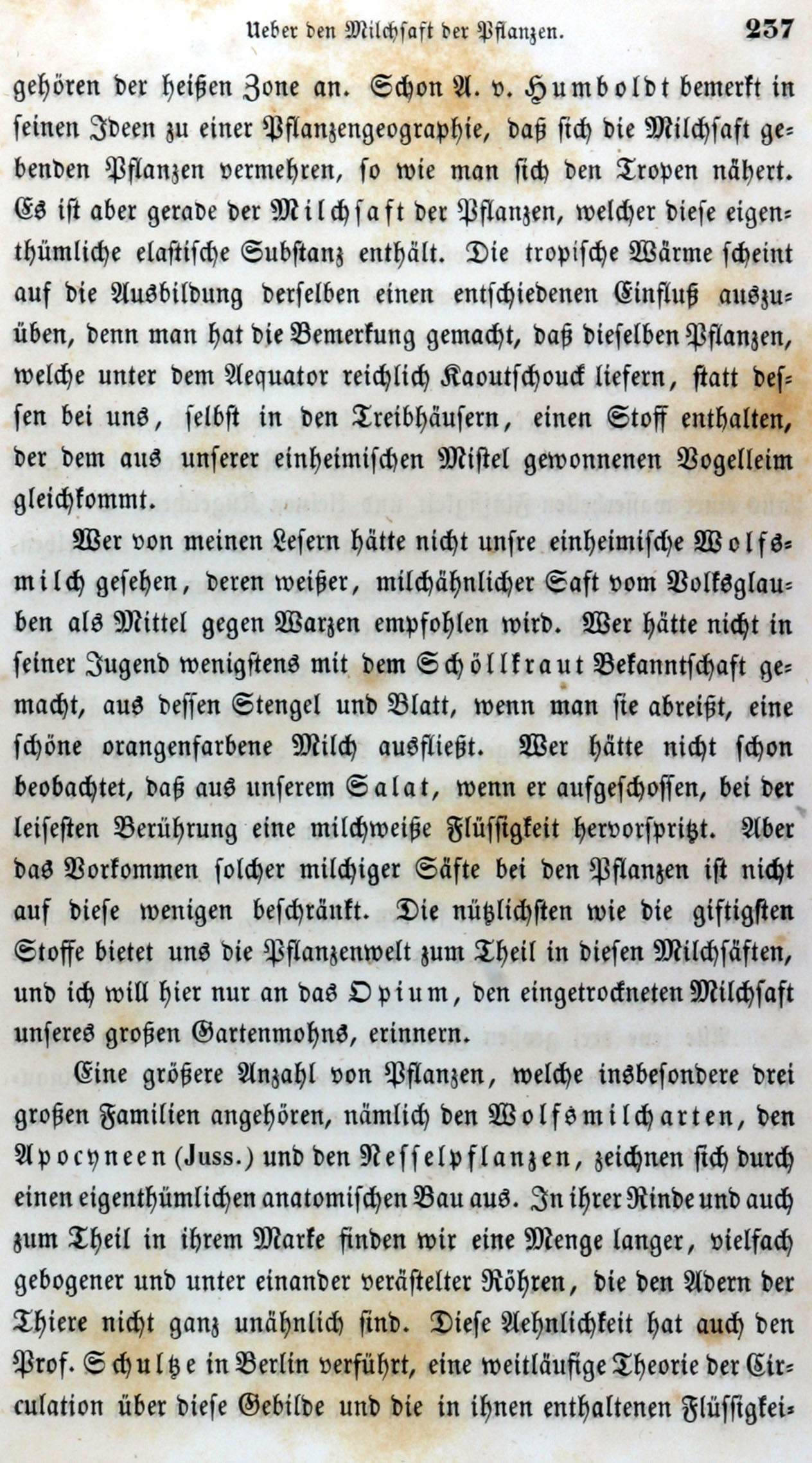 Ueber den Milchsaft der Pflanzen. 237

gehören der heißen Zone an. Schon A. v. Humboldt bemerkt in seinen Ideen zu einer Pflanzengeographie, daß sich die Milchsaft gebenden Pflanzen vermehren, so wie man sich den Tropen nähert. Es ist aber gerade der Milchsaft der Pflanzen, welcher diese eigenthümliche elastische Substanz enthält. Die tropische Wärme scheint auf die Ausbildung derselben einen entschiedenen Einfluß auszuüben, denn man hat die Bemerkung gemacht, daß dieselben Pflanzen, welche unter dem Aequator reichlich Kaoutschouck liefern, statt dessen bei uns, selbst in den Treibhäusern, einen Stoff enthalten, der dem aus unserer einheimischen Mistel gewonnenen Vogelleim gleichkommt.

Wer von meinen Lesern hätte nicht unsre einheimische Wolfsmilch gesehen, deren weißer, milchähnlicher Saft vom Volksglauben als Mittel gegen Warzen empfohlen wird. Wer hätte nicht in seiner Jugend wenigstens mit dem Schöllkraut Bekanntschaft gemacht, aus dessen Stengel und Blatt, wenn man sie abreißt, eine schöne orangenfarbene Milch ausfließt. Wer hätte nicht schon beobachtet, daß aus unserem Salat, wenn er aufgeschossen, bei der leisesten Berührung eine milchweiße Flüssigkeit hervorspritzt. Aber das Vorkommen solcher milchiger Säfte bei den Pflanzen ist nicht auf diese wenigen beschränkt. Die nützlichsten wie die giftigsten Stoffe bietet uns die Pflanzenwelt zum Theil in diesen Milchsäften, und ich will hier nur an das Opium, den eingetrockneten Milchsaft unseres großen Gartenmohns, erinnern.

Eine größere Anzahl von Pflanzen, welche insbesondere drei großen Familien angehören, nämlich den Wolfsmilcharten, den Apocyneen (Juss.) und den Nesselpflanzen, zeichnen sich durch einen eigenthümlichen anatomischen Bau aus. In ihrer Rinde und auch zum Theil in ihrem Marke finden wir eine Menge langer, vielfach gebogener und unter einander verästelter Röhren, die den Adern der Thiere nicht ganz unähnlich sind. Diese Aehnlichkeit hat auch den Prof. Schultze in Berlin verführt, eine weitläufige Theorie der Circulation über diese Gebilde und die in ihnen enthaltenen Flüssigkei-